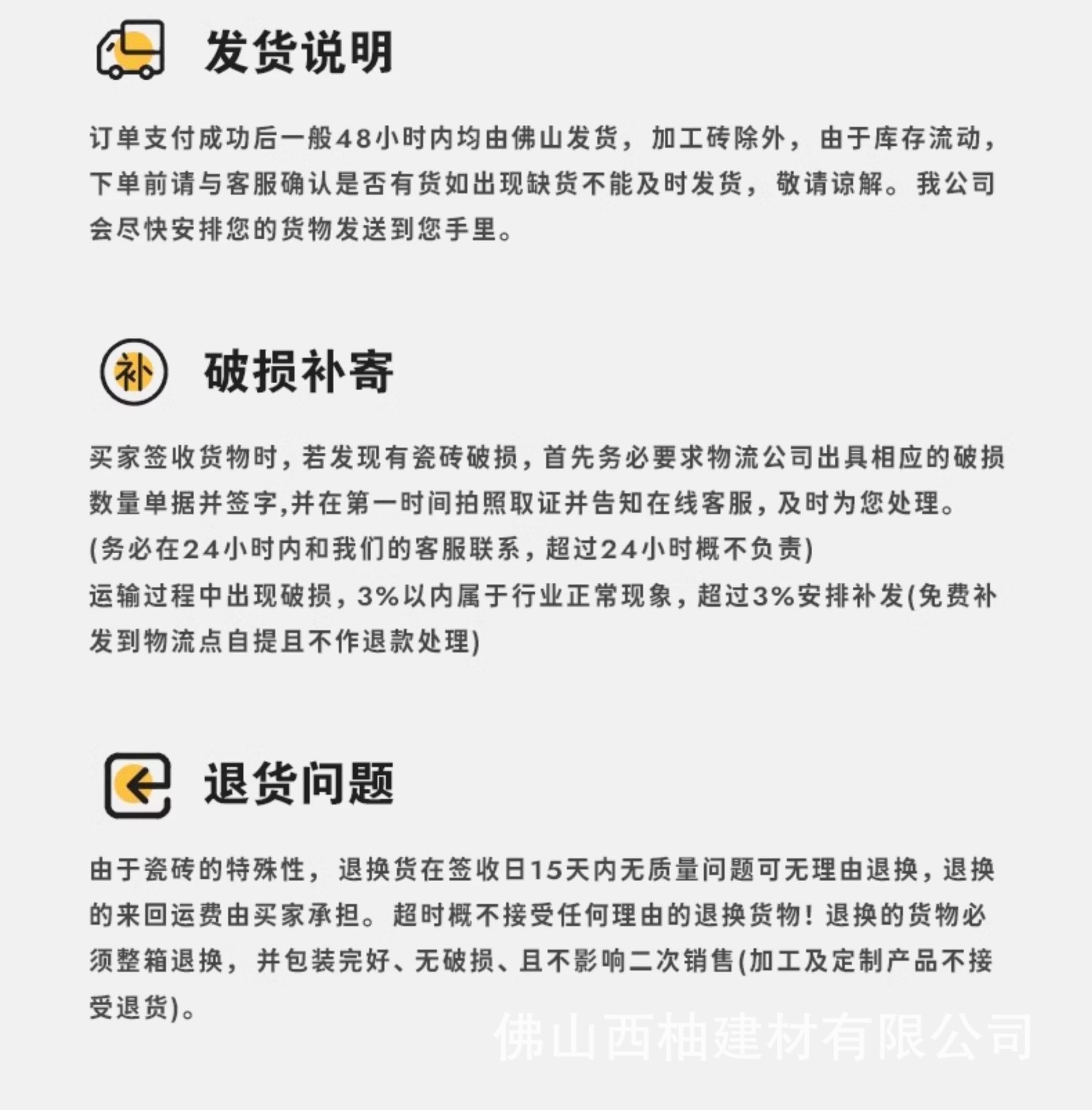 发货说明

订单支付成功后一般48小时内均由佛山发货，加工砖除外，由于库存流动，下单前请与客服确认是否有货如出现缺货不能及时发货，敬请谅解。我公司会尽快安排您的货物发送到您手里。

补

破损补寄

买家签收货物时，若发现有瓷砖破损，首先务必要求物流公司出具相应的破损数量单据并签字,并在第一时间拍照取证并告知在线客服，及时为您处理。

(务必在24小时内和我们的客服联系，超过24小时概不负责)

运输过程中出现破损，3%以内属于行业正常现象，超过3%安排补发(免费补发到物流点自提且不作退款处理)

退货问题

由于瓷砖的特殊性，退换货在签收日15天内无质量问题可无理由退换，退换的来回运费由买家承担。超时概不接受任何理由的退换货物！退换的货物必须整箱退换，并包装完好、无破损、且不影响二次销售(加工及定制产品不接受退货)。

佛山西柚建材有限公司